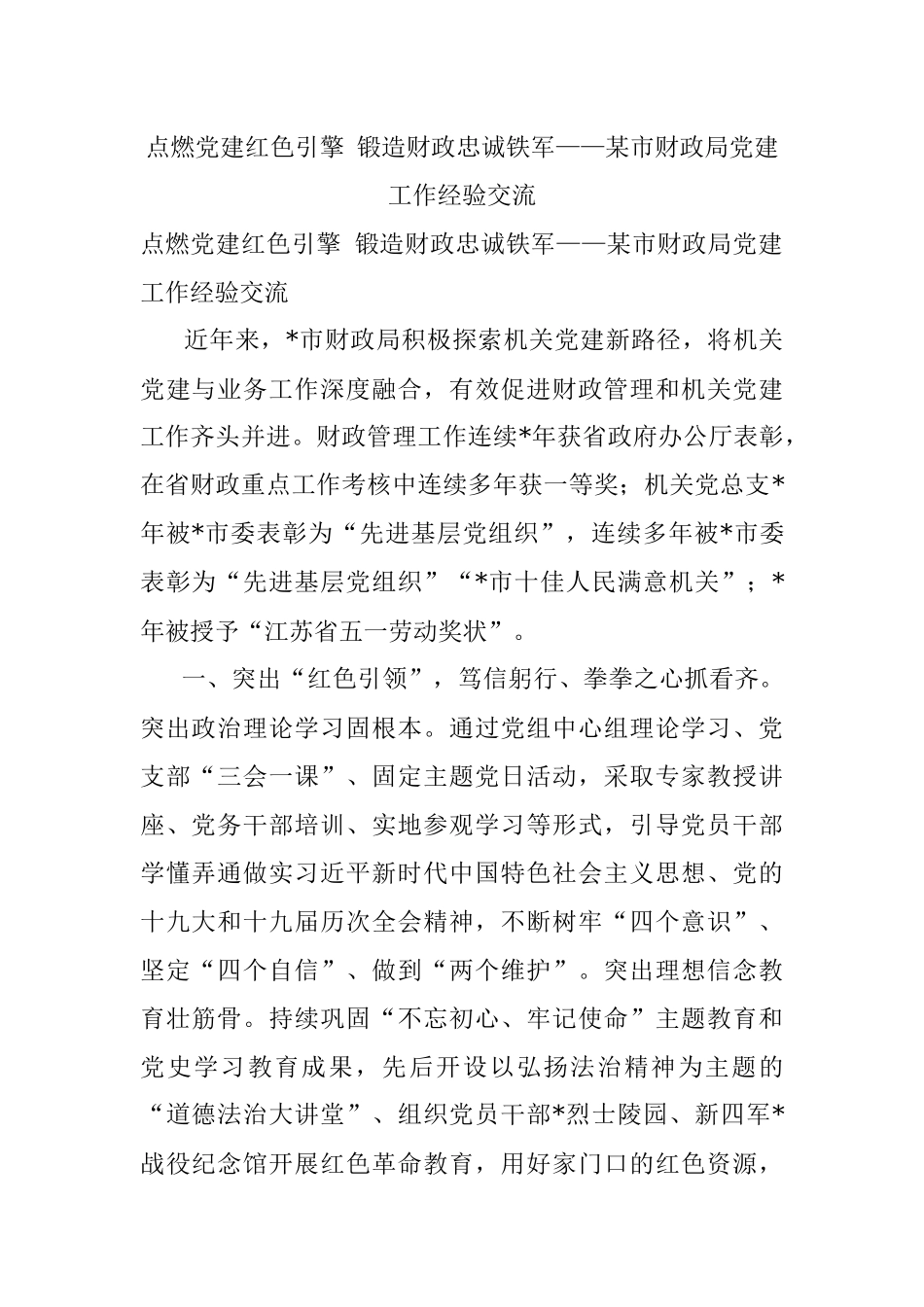 点燃党建红色引擎 锻造财政忠诚铁军——某市财政局党建工作经验交流

点燃党建红色引擎 锻造财政忠诚铁军——某市财政局党建工作经验交流

近年来，*市财政局积极探索机关党建新路径，将机关党建与业务工作深度融合，有效促进财政管理和机关党建工作齐头并进。财政管理工作连续*年获省政府办公厅表彰，在省财政重点工作考核中连续多年获一等奖；机关党总支*年被*市委表彰为“先进基层党组织”，连续多年被*市委表彰为“先进基层党组织”“*市十佳人民满意机关”；*年被授予“江苏省五一劳动奖状”。

一、突出“红色引领”，笃信躬行、拳拳之心抓看齐。突出政治理论学习固根本。通过党组中心组理论学习、党支部“三会一课”、固定主题党日活动，采取专家教授讲座、党务干部培训、实地参观学习等形式，引导党员干部学懂弄通做实习近平新时代中国特色社会主义思想、党的十九大和十九届历次全会精神，不断树牢“四个意识”、坚定“四个自信”、做到“两个维护”。突出理想信念教育壮筋骨。持续巩固“不忘初心、牢记使命”主题教育和党史学习教育成果，先后开设以弘扬法治精神为主题的“道德法治大讲堂”、组织党员干部*烈士陵园、新四军*战役纪念馆开展红色革命教育，用好家门口的红色资源，